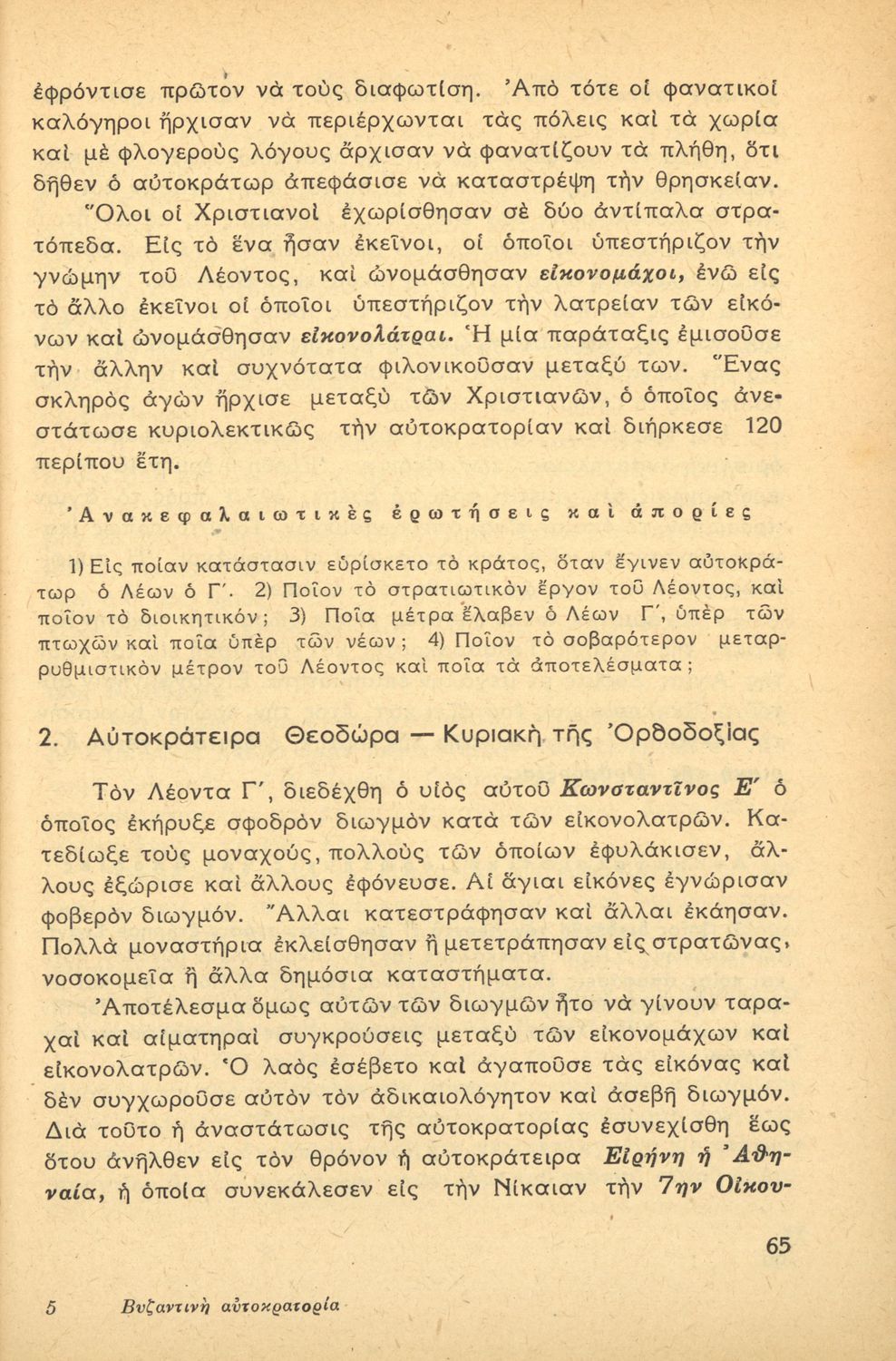 ἐφρόντισε πρῶτον νὰ τοὺς διαφωτίσῃ. Ἀπὸ τότε οἱ φανατικοὶ καλόγηροι ἤρχισαν νὰ περιέρχωνται τὰς πόλεις καὶ τὰ χωρία καὶ μὲ φλογεροὺς λόγους ἄρχισαν νὰ φανατίζουν τὰ πλήθη, ὅτι δῆθεν ὁ αὐτοκράτωρ ἀπεφάσισε νὰ καταστρέψῃ τὴν θρησκείαν.

Ὅλοι οἱ Χριστιανοὶ ἐχωρίσθησαν σὲ δύο ἀντίπαλα στρατόπεδα. Εἰς τὸ ἕνα ἦσαν ἐκεῖνοι, οἱ ὁποῖοι ὑπεστήριζον τὴν γνώμην τοῦ Λέοντος, καὶ ὠνομάσθησαν εἰκονομάχοι, ἐνῶ εἰς τὸ ἄλλο ἐκεῖνοι οἱ ὁποῖοι ὑπεστήριζον τὴν λατρείαν τῶν εἰκόνων καὶ ὠνομάσθησαν εἰκονολάτραι. Ἡ μία παράταξις ἐμισοῦσε τὴν ἄλλην καὶ συχνότατα φιλονικοῦσαν μεταξύ των. Ἕνας σκληρὸς ἀγὼν ἤρχισε μεταξὺ τῶν Χριστιανῶν, ὁ ὁποῖος ἀνεστάτωσε κυριολεκτικῶς τὴν αὐτοκρατορίαν καὶ διήρκεσε 120 περίπου ἔτη.

Ἀνακεφαλαιωτικὲς ἐρωτήσεις καὶ ἀπορίες

1) Εἰς ποίαν κατάστασιν εὑρίσκετο τὸ κράτος, ὅταν ἔγινεν αὐτοκράτωρ ὁ Λέων ὁ Γ΄. 2) Ποῖον τὸ στρατιωτικὸν ἔργον τοῦ Λέοντος, καὶ ποῖον τὸ διοικητικόν; 3) Ποῖα μέτρα ἔλαβεν ὁ Λέων Γ΄, ὑπὲρ τῶν πτωχῶν καὶ ποῖα ὑπὲρ τῶν νέων; 4) Ποῖον τὸ σοβαρότερον μεταρρυθμιστικὸν μέτρον τοῦ Λέοντος καὶ ποῖα τὰ ἀποτελέσματα;

2. Αὐτοκράτειρα Θεοδώρα — Κυριακὴ τῆς Ὀρθοδοξίας

Τὸν Λέοντα Γ΄, διεδέχθη ὁ υἱὸς αὐτοῦ Κωνσταντῖνος Ε΄ ὁ ὁποῖος ἐκήρυξε σφοδρὸν διωγμὸν κατὰ τῶν εἰκονολατρῶν. Κατεδίωξε τοὺς μοναχούς, πολλοὺς τῶν ὁποίων ἐφυλάκισεν, ἄλλους ἐξώρισε καὶ ἄλλους ἐφόνευσε. Αἱ ἅγιαι εἰκόνες ἐγνώρισαν φοβερὸν διωγμόν. Ἄλλαι κατεστράφησαν καὶ ἄλλαι ἐκάησαν. Πολλὰ μοναστήρια ἐκλείσθησαν ἢ μετετράπησαν εἰς στρατῶνας, νοσοκομεῖα ἢ ἄλλα δημόσια καταστήματα.

Ἀποτέλεσμα ὅμως αὐτῶν τῶν διωγμῶν ἦτο νὰ γίνουν ταραχαὶ καὶ αἱματηραὶ συγκρούσεις μεταξὺ τῶν εἰκονομάχων καὶ εἰκονολατρῶν. Ὁ λαὸς ἐσέβετο καὶ ἀγαποῦσε τὰς εἰκόνας καὶ δὲν συγχωροῦσε αὐτὸν τὸν ἀδικαιολόγητον καὶ ἀσεβῆ διωγμόν. Διὰ τοῦτο ἡ ἀναστάτωσις τῆς αὐτοκρατορίας ἐσυνεχίσθη ἕως ὅτου ἀνῆλθεν εἰς τὸν θρόνον ἡ αὐτοκράτειρα Εἰρήνη ἡ Ἀθηναία, ἡ ὁποία συνεκάλεσεν εἰς τὴν Νίκαιαν τὴν 7ην Οἰκου-

65

5 Βυζαντινὴ αὐτοκρατορία